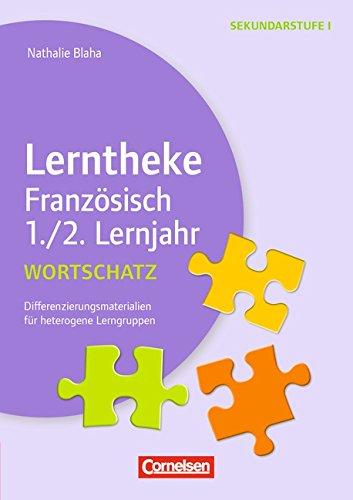 SEKUNDARSTUFE I

Nathalie Blaha

Lerntheke
Französisch
1./2. Lernjahr

WORTSCHATZ

Differenzierungsmaterialien für heterogene Lerngruppen

Cornelsen